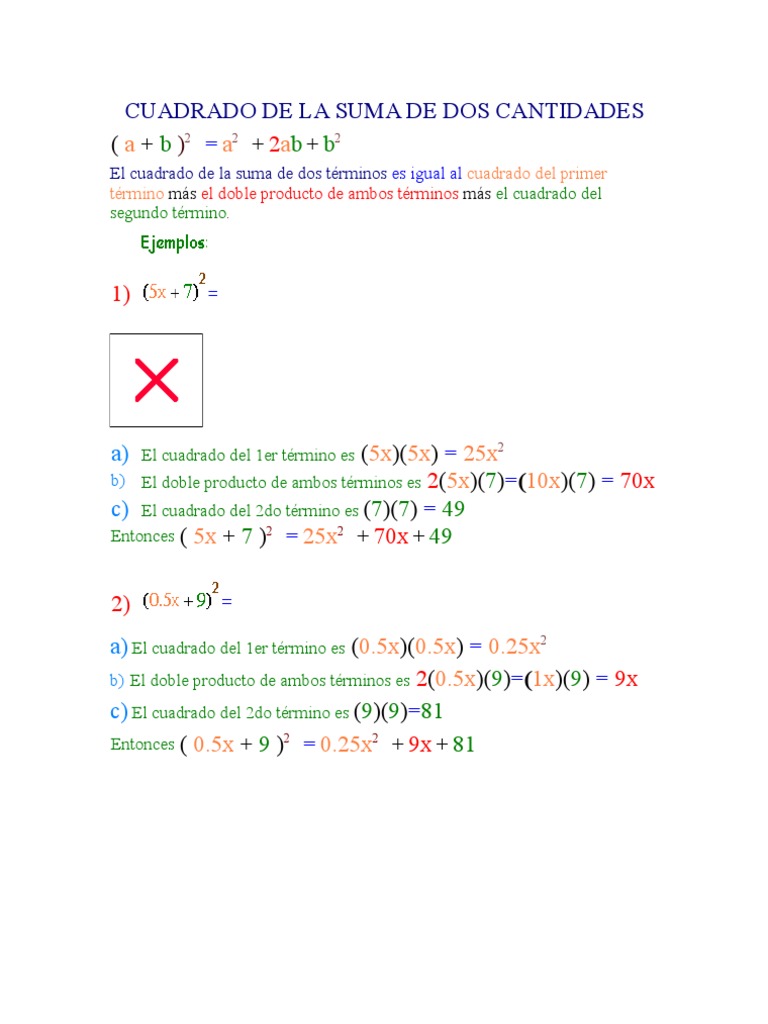 CUADRADO DE LA SUMA DE DOS CANTIDADES

$( a + b )^2 = a^2 + 2ab + b^2$

El cuadrado de la suma de dos términos es igual al cuadrado del primer término más el doble producto de ambos términos más el cuadrado del segundo término.

Ejemplos:

1) $(5x + 7)^2 =$

a) El cuadrado del 1er término es $(5x)(5x) = 25x^2$

b) El doble producto de ambos términos es $2(5x)(7)=(10x)(7) = 70x$

c) El cuadrado del 2do término es $(7)(7) = 49$

Entonces $( 5x + 7 )^2 = 25x^2 + 70x + 49$

2) $(0.5x + 9)^2 =$

a) El cuadrado del 1er término es $(0.5x)(0.5x) = 0.25x^2$

b) El doble producto de ambos términos es $2(0.5x)(9)=(1x)(9) = 9x$

c) El cuadrado del 2do término es $(9)(9)=81$

Entonces $( 0.5x + 9 )^2 = 0.25x^2 + 9x + 81$